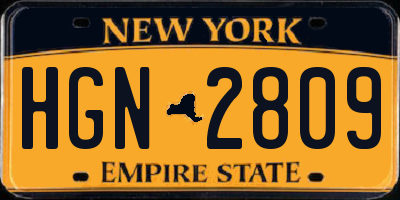 NEW YORK

HGN 2809

EMPIRE STATE